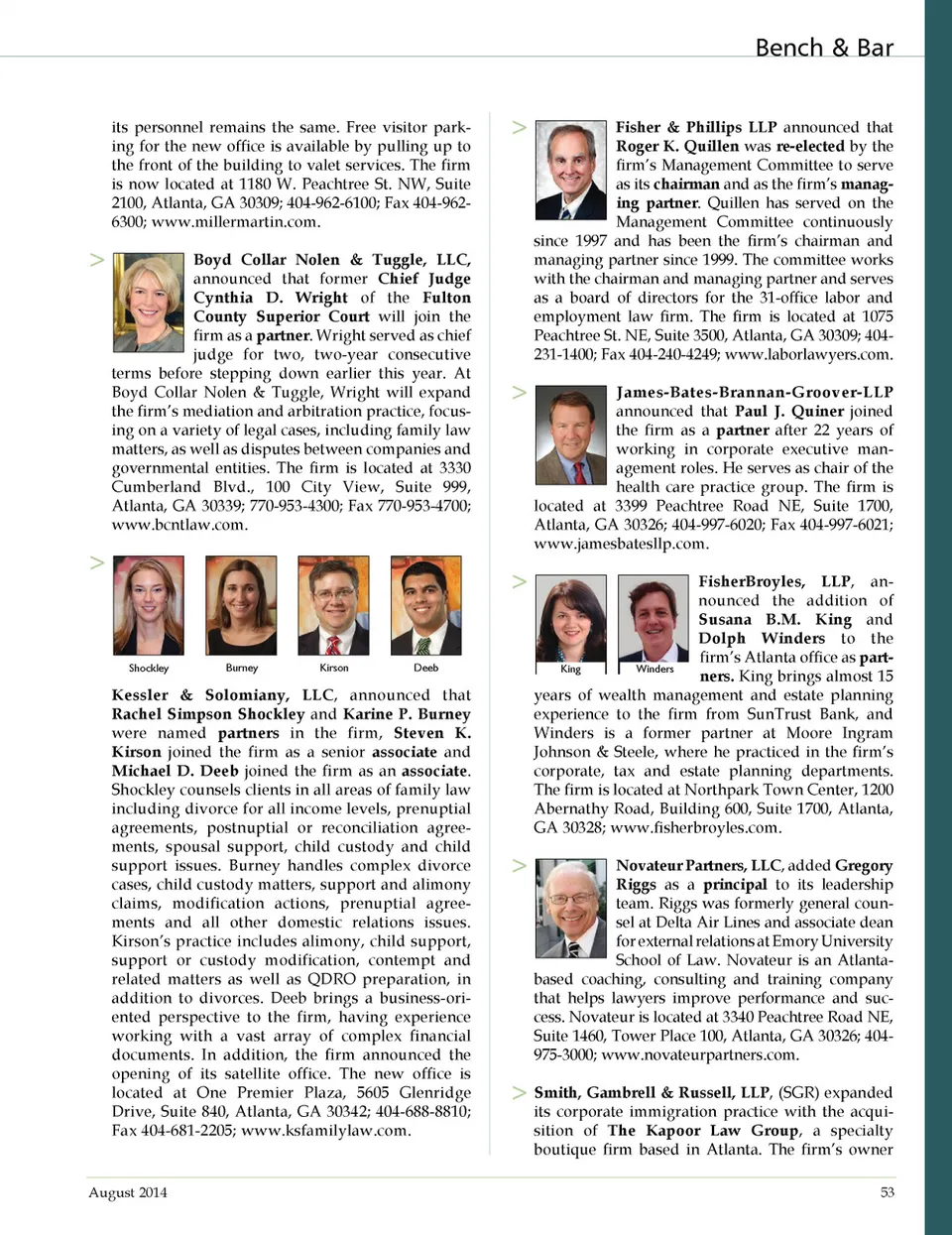 Bench & Bar

its personnel remains the same. Free visitor parking for the new office is available by pulling up to the front of the building to valet services. The firm is now located at 1180 W. Peachtree St. NW, Suite 2100, Atlanta, GA 30309; 404-962-6100; Fax 404-962-6300; www.millermartin.com.

> Boyd Collar Nolen & Tuggle, LLC, announced that former Chief Judge Cynthia D. Wright of the Fulton County Superior Court will join the firm as a partner. Wright served as chief judge for two, two-year consecutive terms before stepping down earlier this year. At Boyd Collar Nolen & Tuggle, Wright will expand the firm's mediation and arbitration practice, focusing on a variety of legal cases, including family law matters, as well as disputes between companies and governmental entities. The firm is located at 3330 Cumberland Blvd., 100 City View, Suite 999, Atlanta, GA 30339; 770-953-4300; Fax 770-953-4700; www.bcntlaw.com.

>

Shockley Burney Kirson Deeb

Kessler & Solomiany, LLC, announced that Rachel Simpson Shockley and Karine P. Burney were named partners in the firm, Steven K. Kirson joined the firm as a senior associate and Michael D. Deeb joined the firm as an associate. Shockley counsels clients in all areas of family law including divorce for all income levels, prenuptial agreements, postnuptial or reconciliation agreements, spousal support, child custody and child support issues. Burney handles complex divorce cases, child custody matters, support and alimony claims, modification actions, prenuptial agreements and all other domestic relations issues. Kirson's practice includes alimony, child support, support or custody modification, contempt and related matters as well as QDRO preparation, in addition to divorces. Deeb brings a business-oriented perspective to the firm, having experience working with a vast array of complex financial documents. In addition, the firm announced the opening of its satellite office. The new office is located at One Premier Plaza, 5605 Glenridge Drive, Suite 840, Atlanta, GA 30342; 404-688-8810; Fax 404-681-2205; www.ksfamilylaw.com.

> Fisher & Phillips LLP announced that Roger K. Quillen was re-elected by the firm's Management Committee to serve as its chairman and as the firm's managing partner. Quillen has served on the Management Committee continuously since 1997 and has been the firm's chairman and managing partner since 1999. The committee works with the chairman and managing partner and serves as a board of directors for the 31-office labor and employment law firm. The firm is located at 1075 Peachtree St. NE, Suite 3500, Atlanta, GA 30309; 404-231-1400; Fax 404-240-4249; www.laborlawyers.com.

> James-Bates-Brannan-Groover-LLP announced that Paul J. Quiner joined the firm as a partner after 22 years of working in corporate executive management roles. He serves as chair of the health care practice group. The firm is located at 3399 Peachtree Road NE, Suite 1700, Atlanta, GA 30326; 404-997-6020; Fax 404-997-6021; www.jamesbatesllp.com.

>

King Winders

FisherBroyles, LLP, announced the addition of Susana B.M. King and Dolph Winders to the firm's Atlanta office as partners. King brings almost 15 years of wealth management and estate planning experience to the firm from SunTrust Bank, and Winders is a former partner at Moore Ingram Johnson & Steele, where he practiced in the firm's corporate, tax and estate planning departments. The firm is located at Northpark Town Center, 1200 Abernathy Road, Building 600, Suite 1700, Atlanta, GA 30328; www.fisherbroyles.com.

> Novateur Partners, LLC, added Gregory Riggs as a principal to its leadership team. Riggs was formerly general counsel at Delta Air Lines and associate dean for external relations at Emory University School of Law. Novateur is an Atlanta-based coaching, consulting and training company that helps lawyers improve performance and success. Novateur is located at 3340 Peachtree Road NE, Suite 1460, Tower Place 100, Atlanta, GA 30326; 404-975-3000; www.novateurpartners.com.

> Smith, Gambrell & Russell, LLP, (SGR) expanded its corporate immigration practice with the acquisition of The Kapoor Law Group, a specialty boutique firm based in Atlanta. The firm's owner

August 2014

53